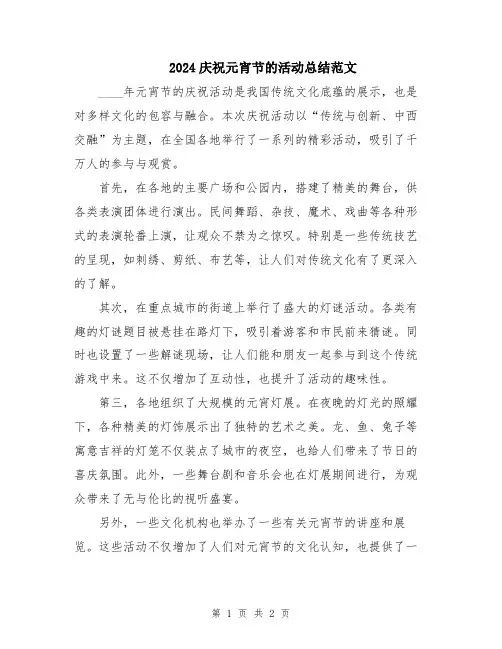 2024庆祝元宵节的活动总结范文

____年元宵节的庆祝活动是我国传统文化底蕴的展示，也是对多样文化的包容与融合。本次庆祝活动以“传统与创新、中西交融”为主题，在全国各地举行了一系列的精彩活动，吸引了千万人的参与与观赏。

首先，在各地的主要广场和公园内，搭建了精美的舞台，供各类表演团体进行演出。民间舞蹈、杂技、魔术、戏曲等各种形式的表演轮番上演，让观众不禁为之惊叹。特别是一些传统技艺的呈现，如刺绣、剪纸、布艺等，让人们对传统文化有了更深入的了解。

其次，在重点城市的街道上举行了盛大的灯谜活动。各类有趣的灯谜题目被悬挂在路灯下，吸引着游客和市民前来猜谜。同时也设置了一些解谜现场，让人们能和朋友一起参与到这个传统游戏中来。这不仅增加了互动性，也提升了活动的趣味性。

第三，各地组织了大规模的元宵灯展。在夜晚的灯光的照耀下，各种精美的灯饰展示出了独特的艺术之美。龙、鱼、兔子等寓意吉祥的灯笼不仅装点了城市的夜空，也给人们带来了节日的喜庆氛围。此外，一些舞台剧和音乐会也在灯展期间进行，为观众带来了无与伦比的视听盛宴。

另外，一些文化机构也举办了一些有关元宵节的讲座和展览。这些活动不仅增加了人们对元宵节的文化认知，也提供了一

第 1 页 共 2 页